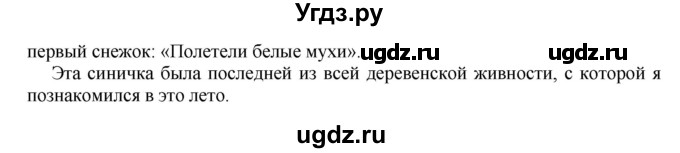 Угдз.ру

первый снежок: «Полетели белые мухи». ugdz.ru ugdz.ru

Эта синичка была последней из всей деревенской живности, с которой я познакомился в это лето.

ugdz.ru